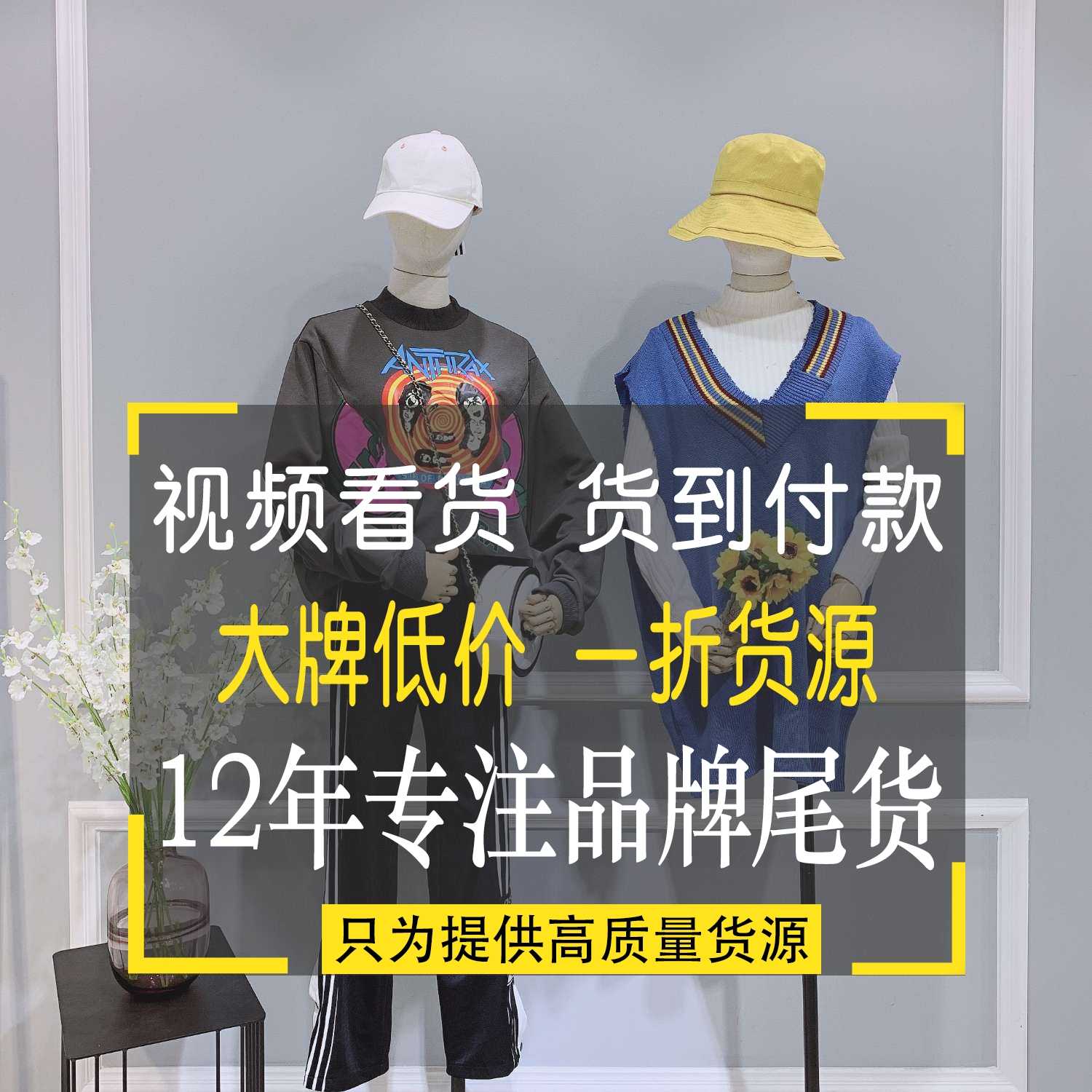 ANTHRAX

视频看货 货到付款

大牌低价 一折货源

12年专注品牌尾货

只为提供高质量货源